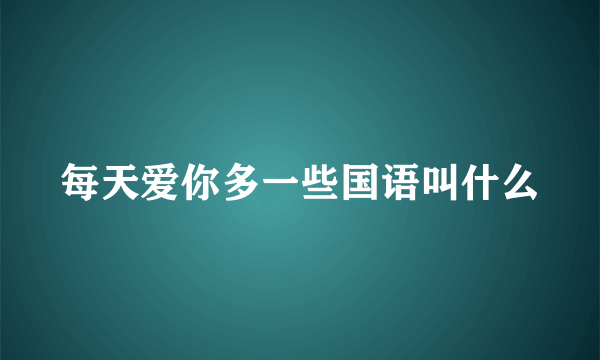 每天爱你多一些国语叫什么